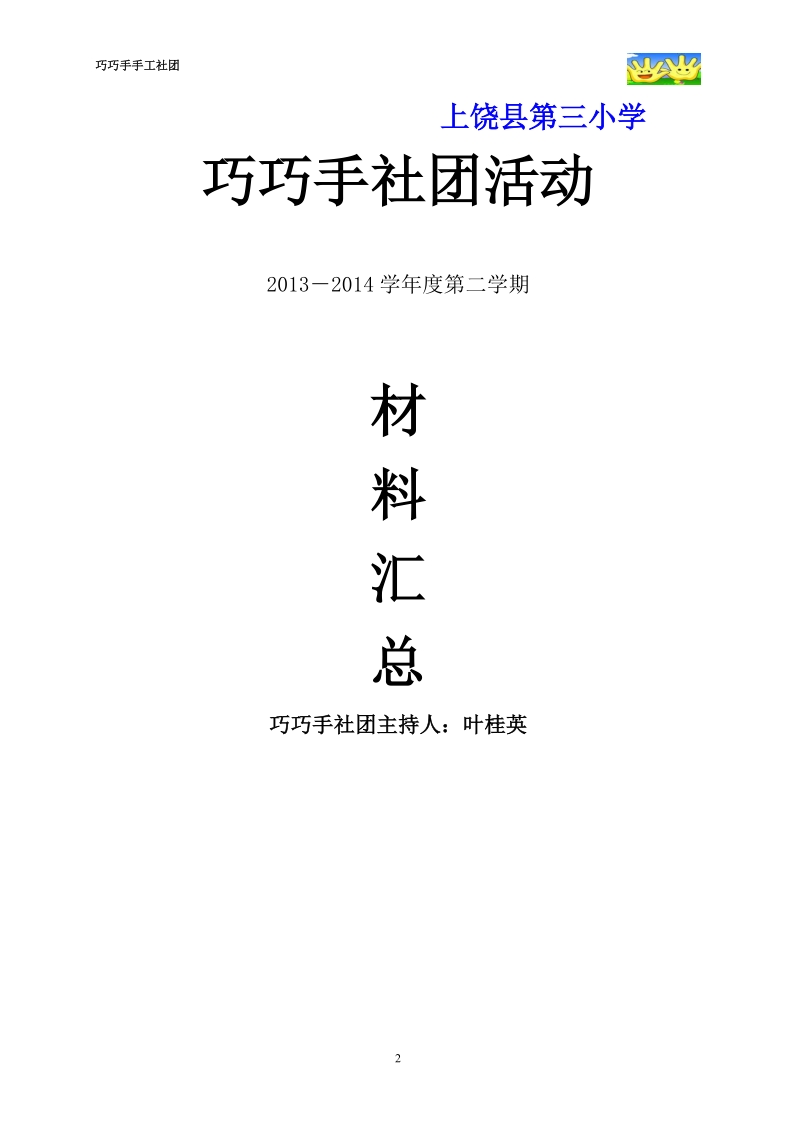 巧巧手手工社团

上饶县第三小学

巧巧手社团活动

2013－2014 学年度第二学期

材

料

汇

总

巧巧手社团主持人：叶桂英

2